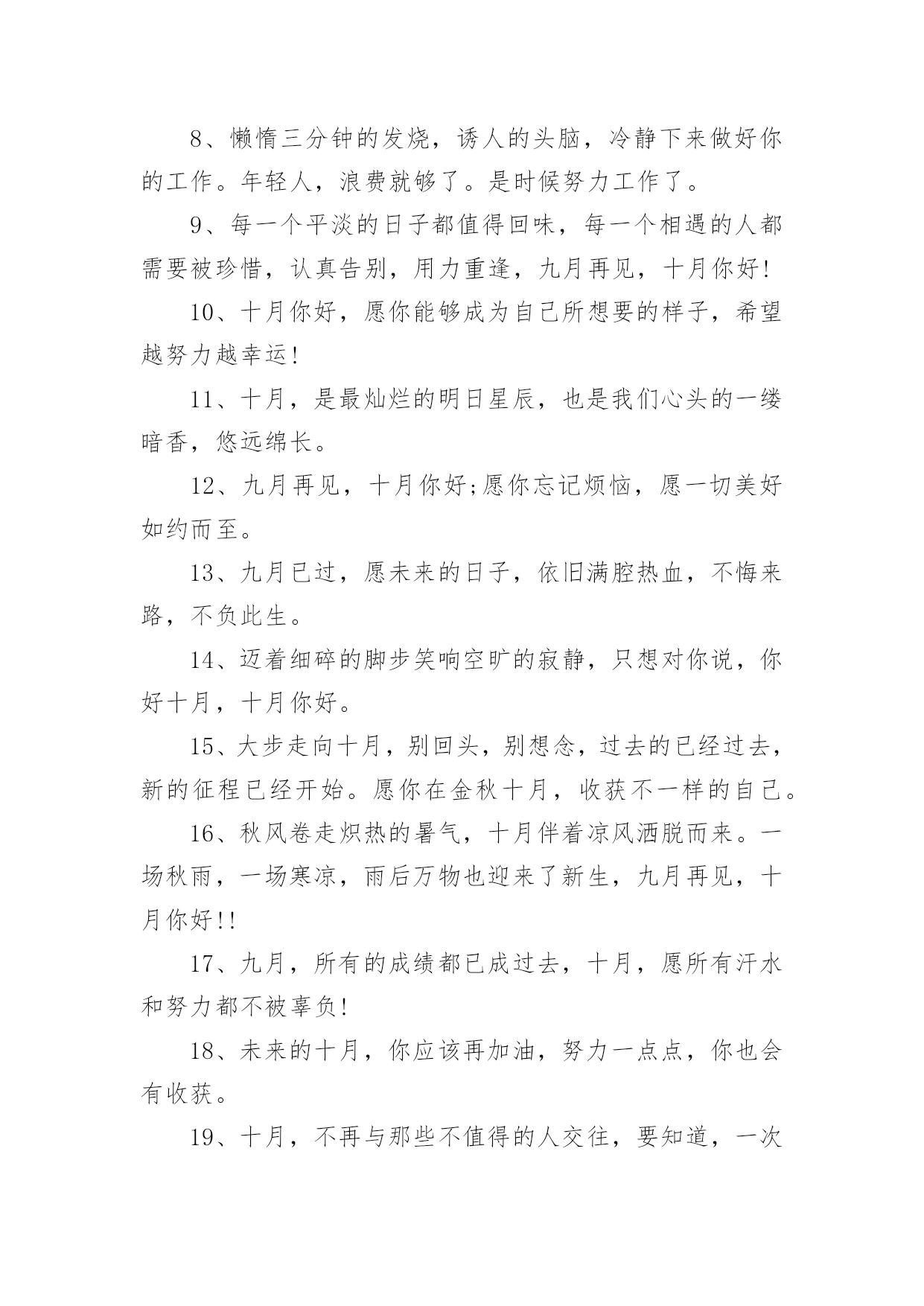 8、懒惰三分钟的发烧，诱人的头脑，冷静下来做好你的工作。年轻人，浪费就够了。是时候努力工作了。

9、每一个平淡的日子都值得回味，每一个相遇的人都需要被珍惜，认真告别，用力重逢，九月再见，十月你好!

10、十月你好，愿你能够成为自己所想要的样子，希望越努力越幸运!

11、十月，是最灿烂的明日星辰，也是我们心头的一缕暗香，悠远绵长。

12、九月再见，十月你好;愿你忘记烦恼，愿一切美好如约而至。

13、九月已过，愿未来的日子，依旧满腔热血，不悔来路，不负此生。

14、迈着细碎的脚步笑响空旷的寂静，只想对你说，你好十月，十月你好。

15、大步走向十月，别回头，别想念，过去的已经过去，新的征程已经开始。愿你在金秋十月，收获不一样的自己。

16、秋风卷走炽热的暑气，十月伴着凉风洒脱而来。一场秋雨，一场寒凉，雨后万物也迎来了新生，九月再见，十月你好!!

17、九月，所有的成绩都已成过去，十月，愿所有汗水和努力都不被辜负!

18、未来的十月，你应该再加油，努力一点点，你也会有收获。

19、十月，不再与那些不值得的人交往，要知道，一次